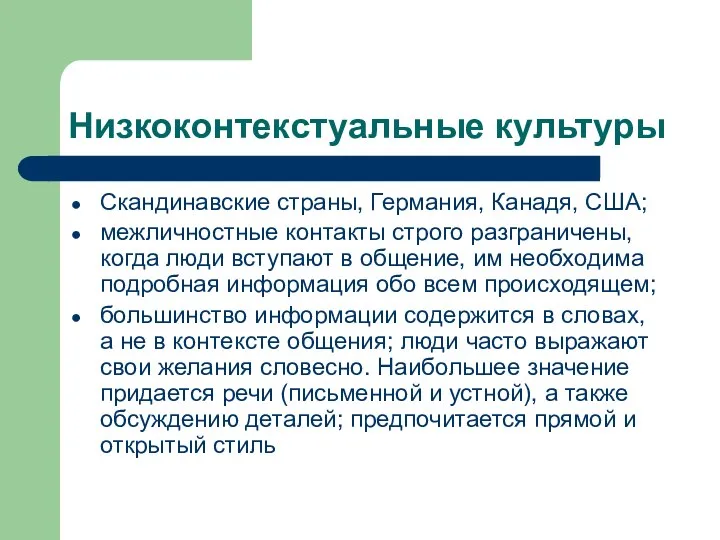 Низкоконтекстуальные культуры

- Скандинавские страны, Германия, Канадя, США;
- межличностные контакты строго разграничены, когда люди вступают в общение, им необходима подробная информация обо всем происходящем;
- большинство информации содержится в словах, а не в контексте общения; люди часто выражают свои желания словесно. Наибольшее значение придается речи (письменной и устной), а также обсуждению деталей; предпочитается прямой и открытый стиль